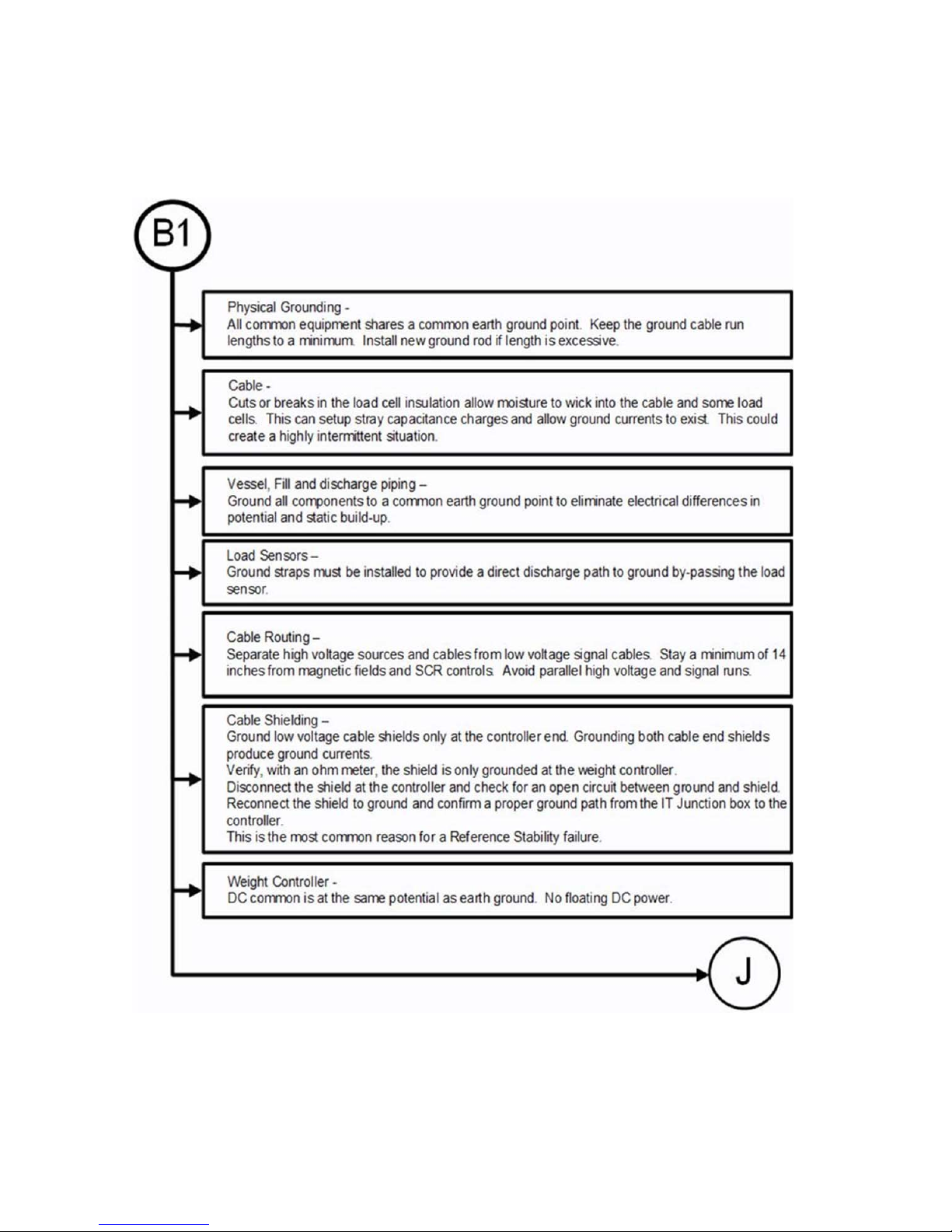 B1

Physical Grounding -
All common equipment shares a common earth ground point. Keep the ground cable run lengths to a minimum. Install new ground rod if length is excessive.

Cable -
Cuts or breaks in the load cell insulation allow moisture to wick into the cable and some load cells. This can setup stray capacitance charges and allow ground currents to exist. This could create a highly intermittent situation.

Vessel, Fill and discharge piping –
Ground all components to a common earth ground point to eliminate electrical differences in potential and static build-up.

Load Sensors –
Ground straps must be installed to provide a direct discharge path to ground by-passing the load sensor.

Cable Routing –
Separate high voltage sources and cables from low voltage signal cables. Stay a minimum of 14 inches from magnetic fields and SCR controls. Avoid parallel high voltage and signal runs.

Cable Shielding –
Ground low voltage cable shields only at the controller end. Grounding both cable end shields produce ground currents.
Verify, with an ohm meter, the shield is only grounded at the weight controller.
Disconnect the shield at the controller and check for an open circuit between ground and shield.
Reconnect the shield to ground and confirm a proper ground path from the IT Junction box to the controller.
This is the most common reason for a Reference Stability failure.

Weight Controller -
DC common is at the same potential as earth ground. No floating DC power.

J